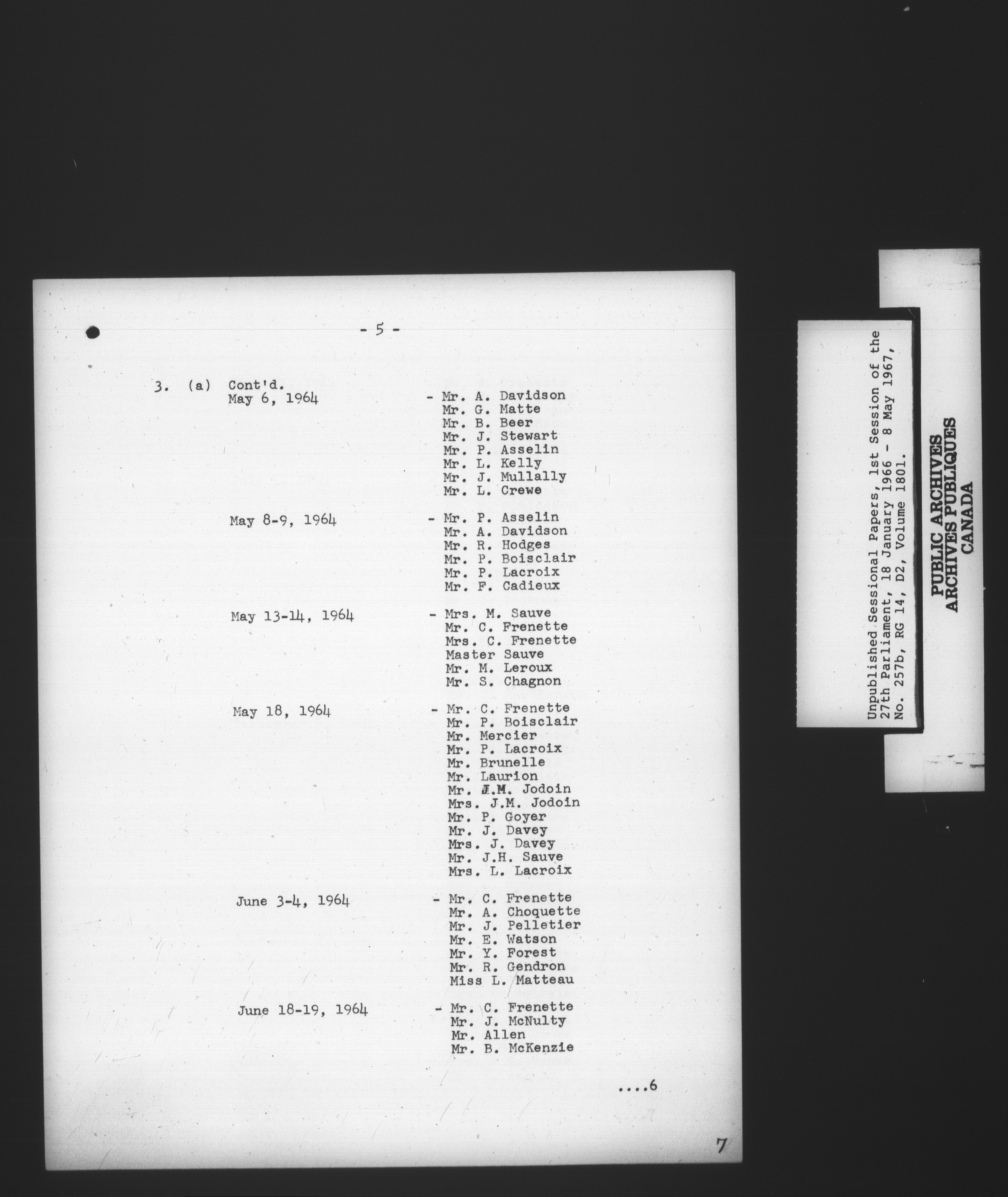 - 5 -

3. (a) Cont'd.
May 6, 1964 - Mr. A. Davidson
Mr. G. Matte
Mr. B. Beer
Mr. J. Stewart
Mr. P. Asselin
Mr. L. Kelly
Mr. J. Mullally
Mr. L. Crewe

May 8-9, 1964 - Mr. P. Asselin
Mr. A. Davidson
Mr. R. Hodges
Mr. P. Boisclair
Mr. P. Lacroix
Mr. F. Cadieux

May 13-14, 1964 - Mrs. M. Sauve
Mr. C. Frenette
Mrs. C. Frenette
Master Sauve
Mr. M. Leroux
Mr. S. Chagnon

May 18, 1964 - Mr. C. Frenette
Mr. P. Boisclair
Mr. Mercier
Mr. P. Lacroix
Mr. Brunelle
Mr. Laurion
Mr. J.M. Jodoin
Mrs. J.M. Jodoin
Mr. P. Goyer
Mr. J. Davey
Mrs. J. Davey
Mr. J.H. Sauve
Mrs. L. Lacroix

June 3-4, 1964 - Mr. C. Frenette
Mr. A. Choquette
Mr. J. Pelletier
Mr. E. Watson
Mr. Y. Forest
Mr. R. Gendron
Miss L. Matteau

June 18-19, 1964 - Mr. C. Frenette
Mr. J. McNulty
Mr. Allen
Mr. B. McKenzie

....6

7

Unpublished Sessional Papers, 1st Session of the 27th Parliament, 18 January 1966 - 8 May 1967, No. 257b, RG 14, D2, Volume 1801.

PUBLIC ARCHIVES
ARCHIVES PUBLIQUES
CANADA